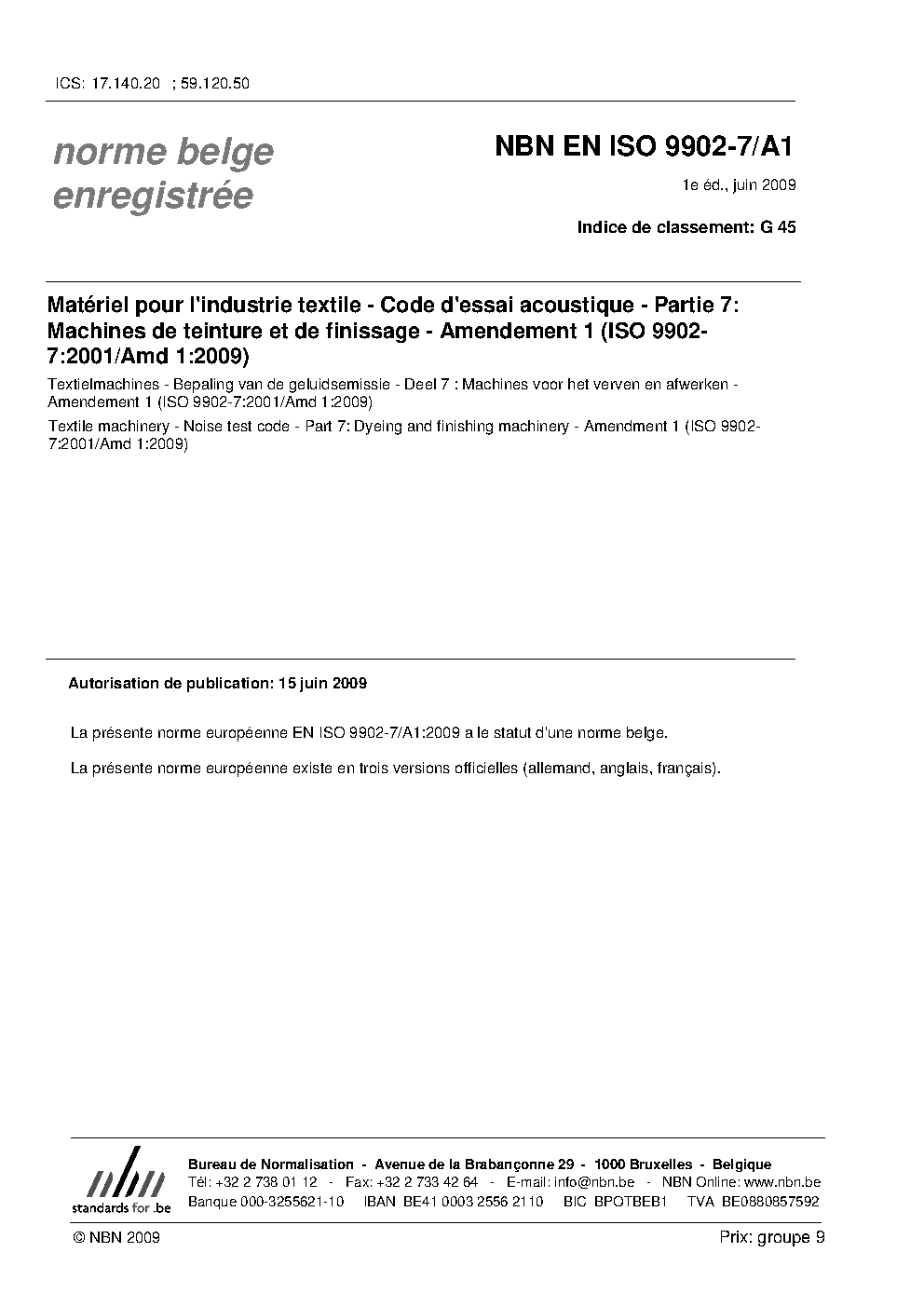 ICS: 17.140.20 ; 59.120.50

norme belge enregistrée

NBN EN ISO 9902-7/A1

1e éd., juin 2009

Indice de classement: G 45

Matériel pour l'industrie textile - Code d'essai acoustique - Partie 7: Machines de teinture et de finissage - Amendement 1 (ISO 9902-7:2001/Amd 1:2009)

Textielmachines - Bepaling van de geluidsemissie - Deel 7 : Machines voor het verven en afwerken - Amendement 1 (ISO 9902-7:2001/Amd 1:2009)

Textile machinery - Noise test code - Part 7: Dyeing and finishing machinery - Amendment 1 (ISO 9902-7:2001/Amd 1:2009)

Autorisation de publication: 15 juin 2009

La présente norme européenne EN ISO 9902-7/A1:2009 a le statut d'une norme belge.

La présente norme européenne existe en trois versions officielles (allemand, anglais, français).

nbn
standards for .be

Bureau de Normalisation - Avenue de la Brabançonne 29 - 1000 Bruxelles - Belgique
Tél: +32 2 738 01 12 - Fax: +32 2 733 42 64 - E-mail: info@nbn.be - NBN Online: www.nbn.be
Banque 000-3255621-10 IBAN BE41 0003 2556 2110 BIC BPOTBEB1 TVA BE0880857592

© NBN 2009

Prix: groupe 9